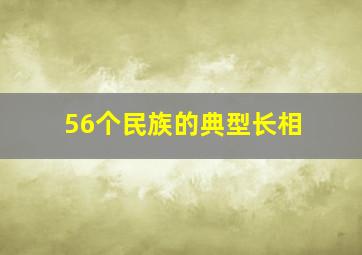 56个民族的典型长相